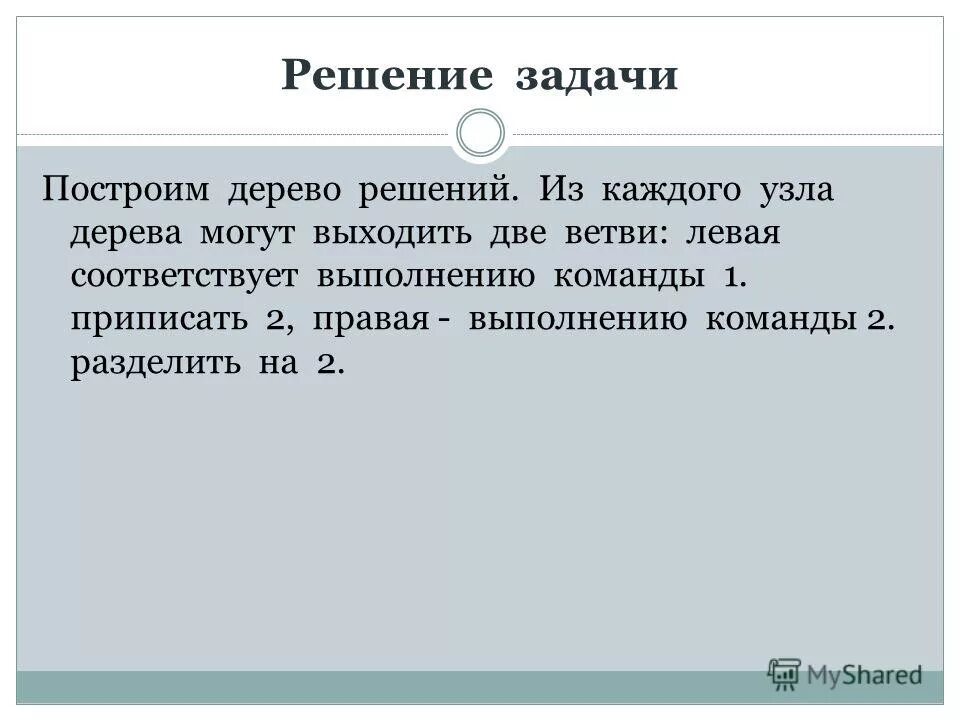 Решение задачи

Построим дерево решений. Из каждого узла дерева могут выходить две ветви: левая соответствует выполнению команды 1. приписать 2, правая - выполнению команды 2. разделить на 2.

MyShared